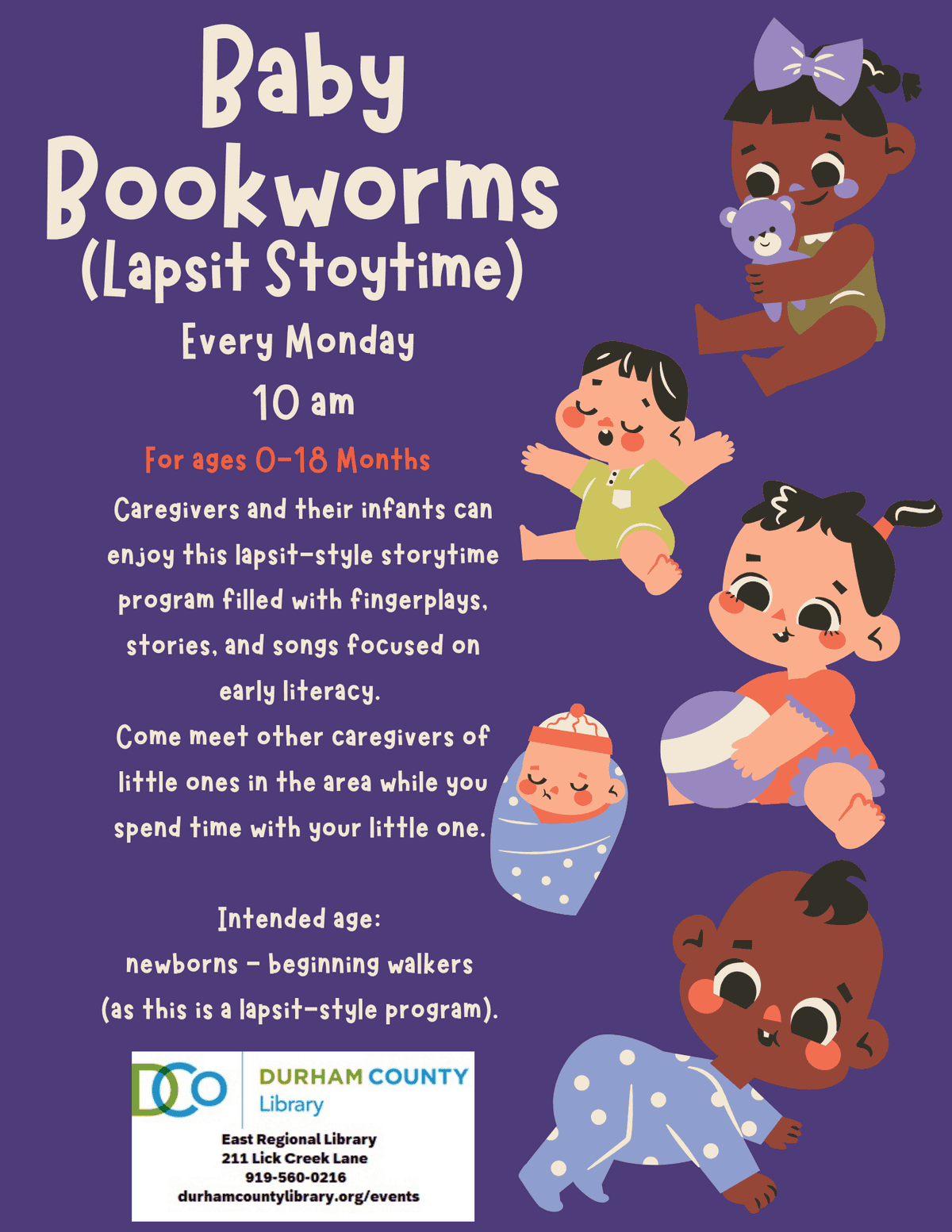 Baby Bookworms (Lapsit Stoytime)

Every Monday

10 am

For ages 0-18 Months

Caregivers and their infants can enjoy this lapsit-style storytime program filled with fingerplays, stories, and songs focused on early literacy.

Come meet other caregivers of little ones in the area while you spend time with your little one.

Intended age:
newborns - beginning walkers
(as this is a lapsit-style program).

DCO
DURHAM COUNTY
Library

East Regional Library
211 Lick Creek Lane
919-560-0216
durhamcountylibrary.org/events